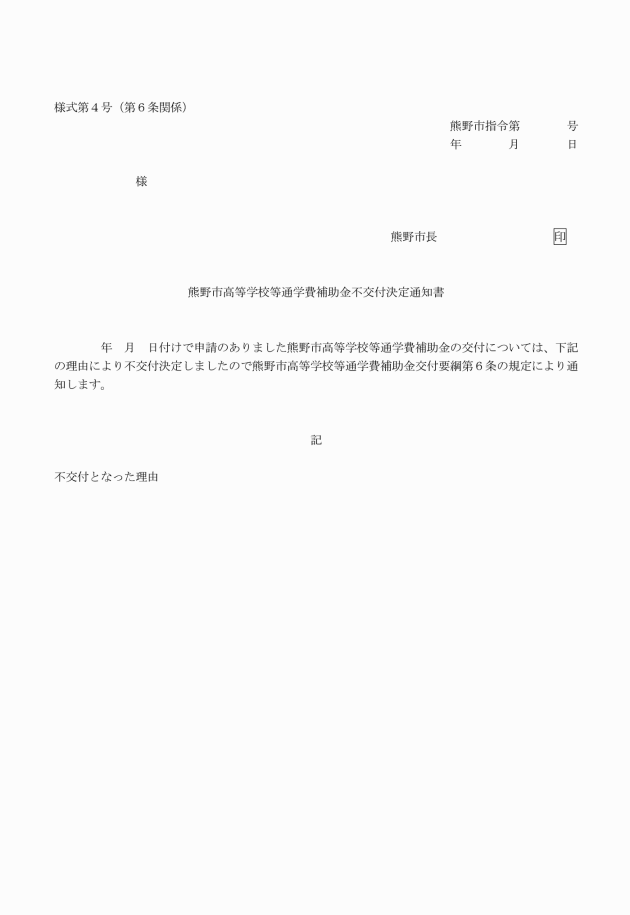 様式第４号（第６条関係）

熊野市指令第　　　号
年　　月　　日

様

熊野市長　　　　　印

熊野市高等学校等通学費補助金不交付決定通知書

年　月　日付けで申請のありました熊野市高等学校等通学費補助金の交付については、下記の理由により不交付決定しましたので熊野市高等学校等通学費補助金交付要綱第６条の規定により通知します。

記

不交付となった理由